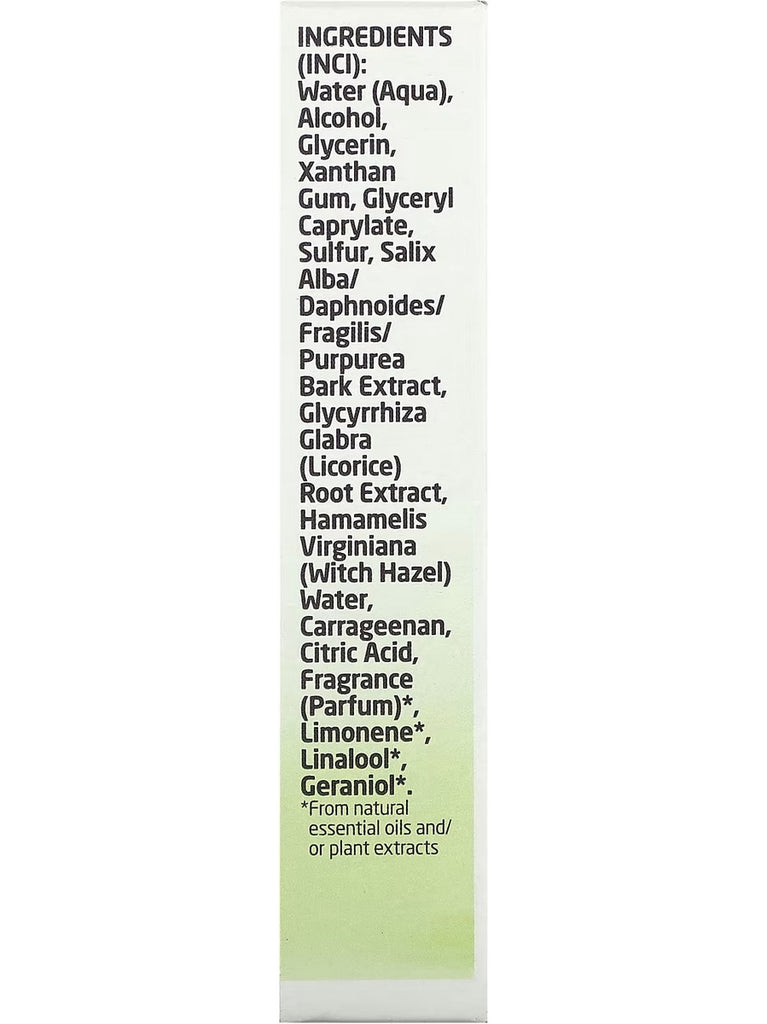 INGREDIENTS (INCI): Water (Aqua), Alcohol, Glycerin, Xanthan Gum, Glyceryl Caprylate, Sulfur, Salix Alba/ Daphnoides/ Fragilis/ Purpurea Bark Extract, Glycyrrhiza Glabra (Licorice) Root Extract, Hamamelis Virginiana (Witch Hazel) Water, Carrageenan, Citric Acid, Fragrance (Parfum)*, Limonene*, Linalool*, Geraniol*.

*From natural essential oils and/ or plant extracts